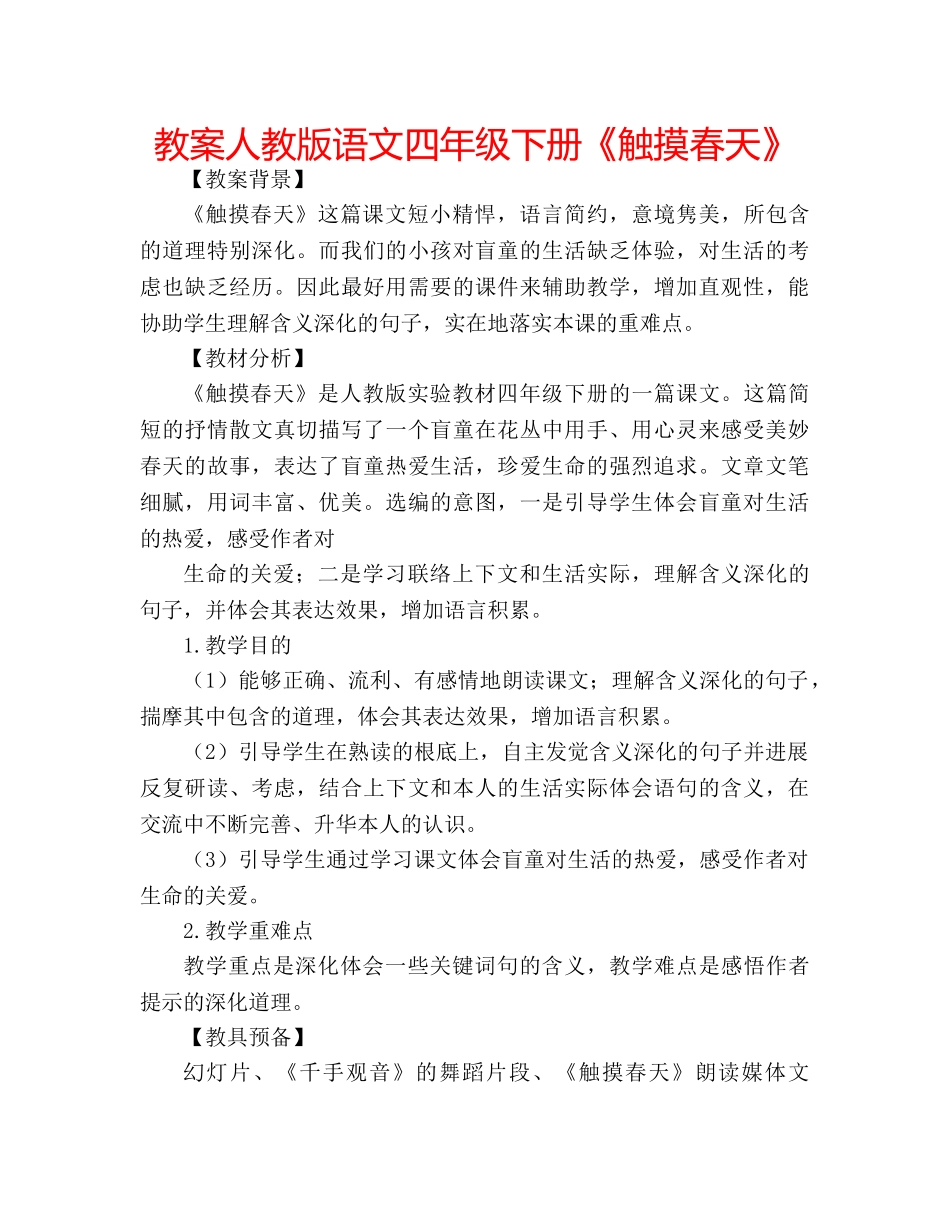 教案人教版语文四年级下册《触摸春天》

【教案背景】

《触摸春天》这篇课文短小精悍，语言简约，意境隽美，所包含的道理特别深化。而我们的小孩对盲童的生活缺乏体验，对生活的考虑也缺乏经历。因此最好用需要的课件来辅助教学，增加直观性，能协助学生理解含义深化的句子，实在地落实本课的重难点。

【教材分析】

《触摸春天》是人教版实验教材四年级下册的一篇课文。这篇简短的抒情散文真切描写了一个盲童在花丛中用手、用心灵来感受美妙春天的故事，表达了盲童热爱生活，珍爱生命的强烈追求。文章文笔细腻，用词丰富、优美。选编的意图，一是引导学生体会盲童对生活的热爱，感受作者对

生命的关爱；二是学习联络上下文和生活实际，理解含义深化的句子，并体会其表达效果，增加语言积累。

1.教学目的

（1）能够正确、流利、有感情地朗读课文；理解含义深化的句子，揣摩其中包含的道理，体会其表达效果，增加语言积累。

（2）引导学生在熟读的根底上，自主发觉含义深化的句子并进展反复研读、考虑，结合上下文和本人的生活实际体会语句的含义，在交流中不断完善、升华本人的认识。

（3）引导学生通过学习课文体会盲童对生活的热爱，感受作者对生命的关爱。

2.教学重难点

教学重点是深化体会一些关键词句的含义，教学难点是感悟作者提示的深化道理。

【教具预备】

幻灯片、《千手观音》的舞蹈片段、《触摸春天》朗读媒体文